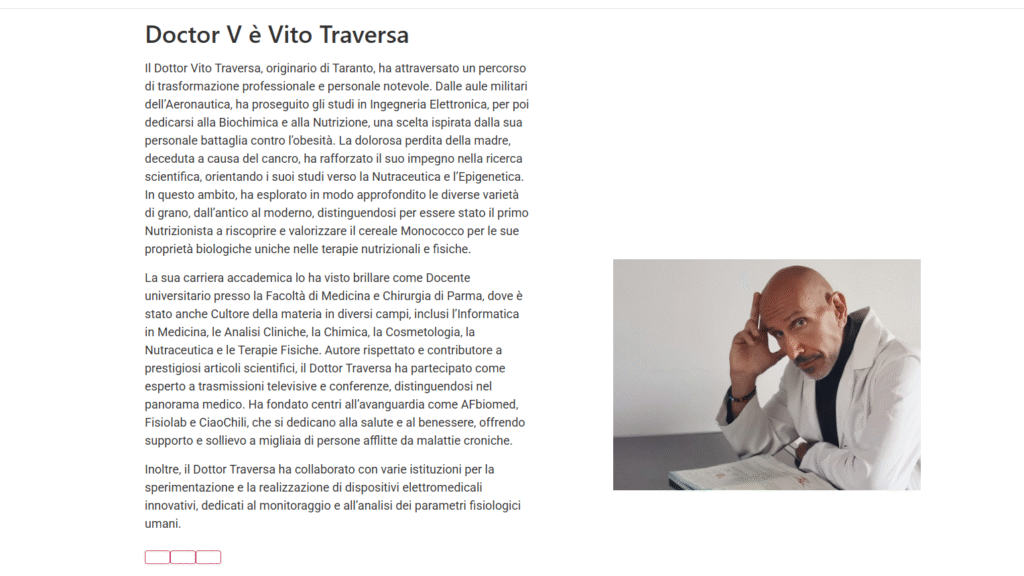 Doctor V è Vito Traversa

Il Dottor Vito Traversa, originario di Taranto, ha attraversato un percorso di trasformazione professionale e personale notevole. Dalle aule militari dell'Aeronautica, ha proseguito gli studi in Ingegneria Elettronica, per poi dedicarsi alla Biochimica e alla Nutrizione, una scelta ispirata dalla sua personale battaglia contro l'obesità. La dolorosa perdita della madre, deceduta a causa del cancro, ha rafforzato il suo impegno nella ricerca scientifica, orientando i suoi studi verso la Nutraceutica e l'Epigenetica. In questo ambito, ha esplorato in modo approfondito le diverse varietà di grano, dall'antico al moderno, distinguendosi per essere stato il primo Nutrizionista a riscoprire e valorizzare il cereale Monococco per le sue proprietà biologiche uniche nelle terapie nutrizionali e fisiche.

La sua carriera accademica lo ha visto brillare come Docente universitario presso la Facoltà di Medicina e Chirurgia di Parma, dove è stato anche Cultore della materia in diversi campi, inclusi l'Informatica in Medicina, le Analisi Cliniche, la Chimica, la Cosmetologia, la Nutraceutica e le Terapie Fisiche. Autore rispettato e contributore a prestigiosi articoli scientifici, il Dottor Traversa ha partecipato come esperto a trasmissioni televisive e conferenze, distinguendosi nel panorama medico. Ha fondato centri all'avanguardia come AFbiomed, Fisiolab e CiaoChili, che si dedicano alla salute e al benessere, offrendo supporto e sollievo a migliaia di persone afflitte da malattie croniche.

Inoltre, il Dottor Traversa ha collaborato con varie istituzioni per la sperimentazione e la realizzazione di dispositivi elettromedicali innovativi, dedicati al monitoraggio e all'analisi dei parametri fisiologici umani.